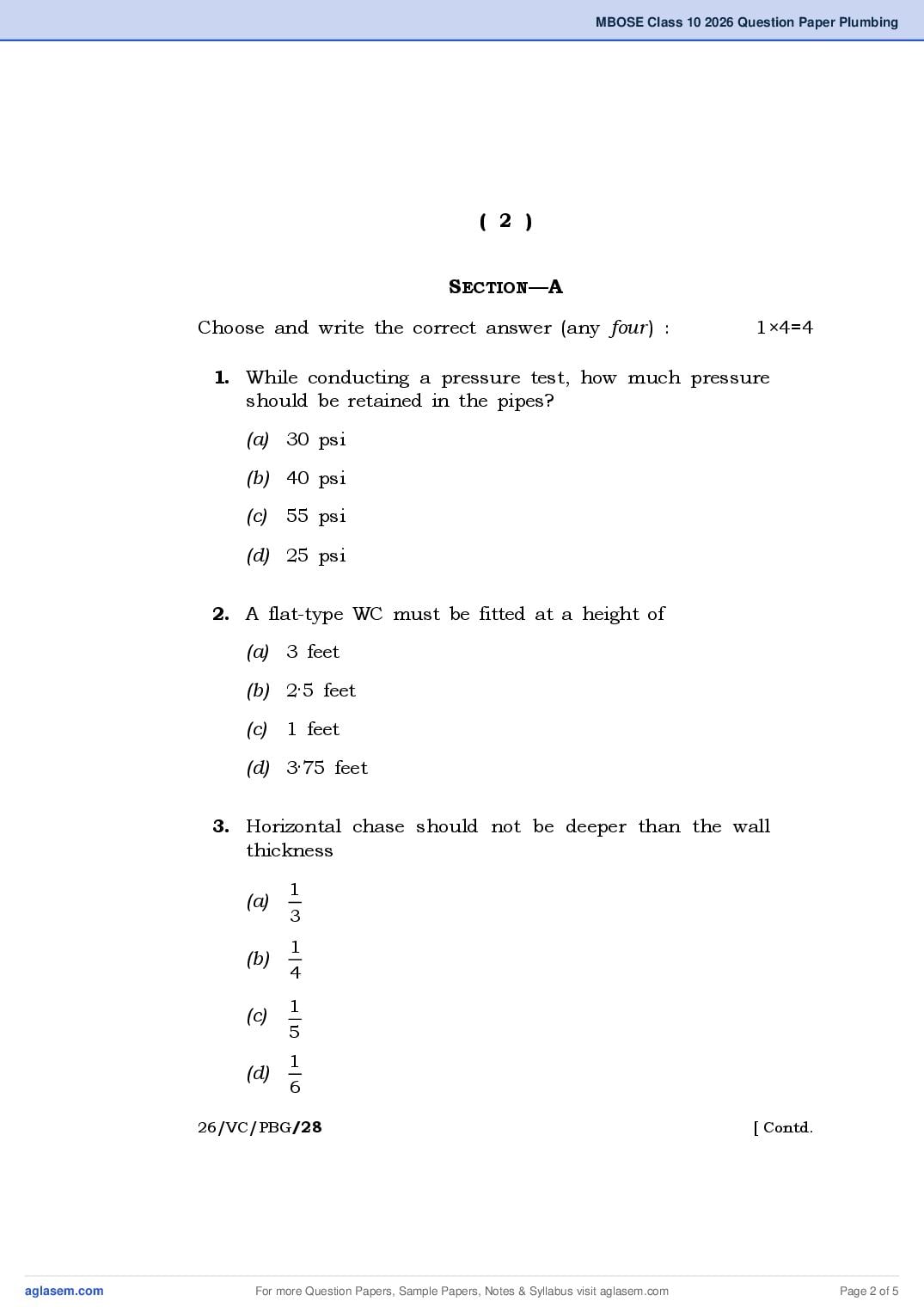 MBOSE Class 10 2026 Question Paper Plumbing

( 2 )

SECTION—A

Choose and write the correct answer (any four) : 1×4=4

1. While conducting a pressure test, how much pressure should be retained in the pipes?

(a) 30 psi

(b) 40 psi

(c) 55 psi

(d) 25 psi

2. A flat-type WC must be fitted at a height of

(a) 3 feet

(b) 2·5 feet

(c) 1 feet

(d) 3·75 feet

3. Horizontal chase should not be deeper than the wall thickness

(a) $\frac{1}{3}$

(b) $\frac{1}{4}$

(c) $\frac{1}{5}$

(d) $\frac{1}{6}$

26/VC/PBG/28 [ Contd.

aglasem.com For more Question Papers, Sample Papers, Notes & Syllabus visit aglasem.com Page 2 of 5